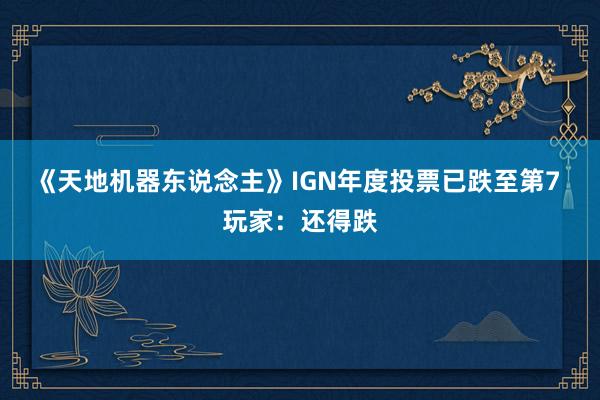 《天地机器东说念主》IGN年度投票已跌至第7 玩家：还得跌